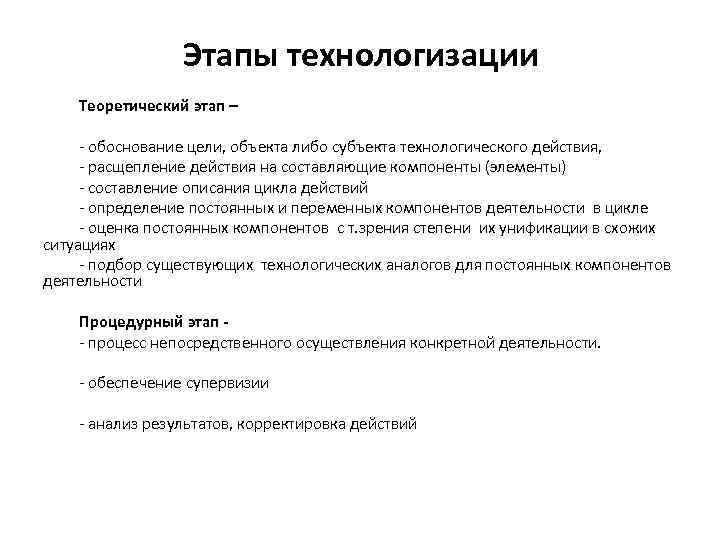 Этапы технологизации

Теоретический этап –

- обоснование цели, объекта либо субъекта технологического действия,

- расщепление действия на составляющие компоненты (элементы)

- составление описания цикла действий

- определение постоянных и переменных компонентов деятельности в цикле

- оценка постоянных компонентов с т.зрения степени их унификации в схожих ситуациях

- подбор существующих технологических аналогов для постоянных компонентов деятельности

Процедурный этап -

- процесс непосредственного осуществления конкретной деятельности.

- обеспечение супервизии

- анализ результатов, корректировка действий